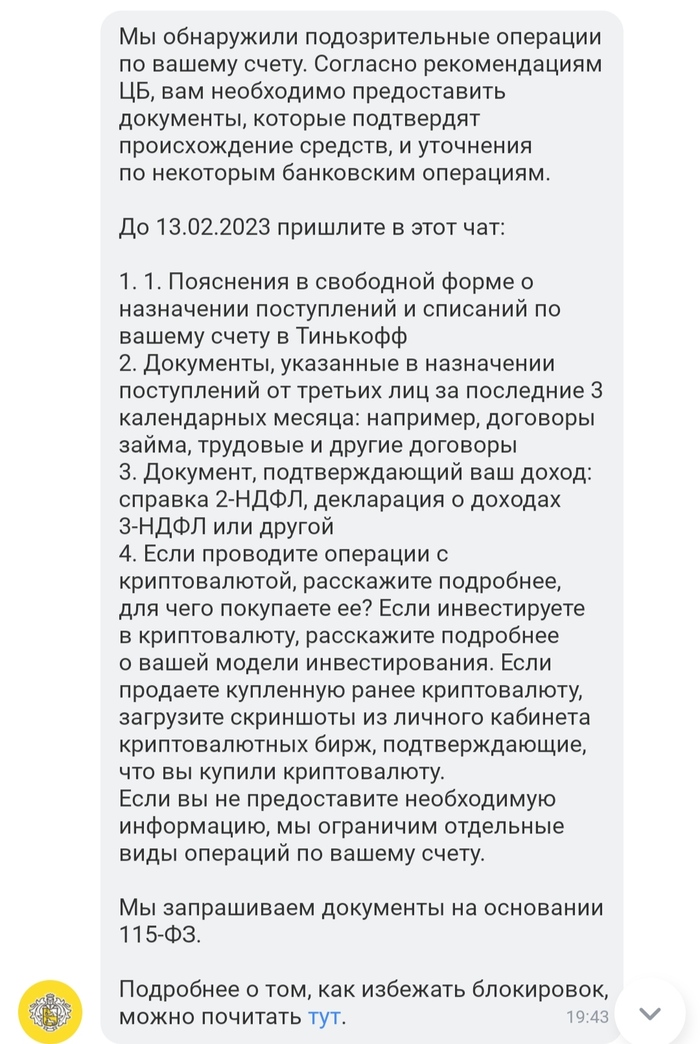 Мы обнаружили подозрительные операции по вашему счету. Согласно рекомендациям ЦБ, вам необходимо предоставить документы, которые подтвердят происхождение средств, и уточнения по некоторым банковским операциям.

До 13.02.2023 пришлите в этот чат:

1. 1. Пояснения в свободной форме о назначении поступлений и списаний по вашему счету в Тинькофф
2. Документы, указанные в назначении поступлений от третьих лиц за последние 3 календарных месяца: например, договоры займа, трудовые и другие договоры
3. Документ, подтверждающий ваш доход: справка 2-НДФЛ, декларация о доходах 3-НДФЛ или другой
4. Если проводите операции с криптовалютой, расскажите подробнее, для чего покупаете ее? Если инвестируете в криптовалюту, расскажите подробнее о вашей модели инвестирования. Если продаете купленную ранее криптовалюту, загрузите скриншоты из личного кабинета криптовалютных бирж, подтверждающие, что вы купили криптовалюту.
Если вы не предоставите необходимую информацию, мы ограничим отдельные виды операций по вашему счету.

Мы запрашиваем документы на основании 115-ФЗ.

Подробнее о том, как избежать блокировок, можно почитать тут.

19:43